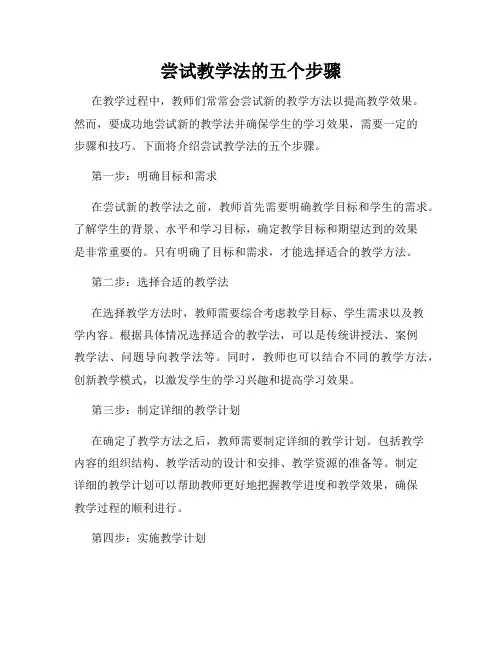 尝试教学法的五个步骤

在教学过程中，教师们常常会尝试新的教学方法以提高教学效果。然而，要成功地尝试新的教学法并确保学生的学习效果，需要一定的步骤和技巧。下面将介绍尝试教学法的五个步骤。

第一步：明确目标和需求

在尝试新的教学法之前，教师首先需要明确教学目标和学生的需求。了解学生的背景、水平和学习目标，确定教学目标和期望达到的效果是非常重要的。只有明确了目标和需求，才能选择适合的教学方法。

第二步：选择合适的教学法

在选择教学方法时，教师需要综合考虑教学目标、学生需求以及教学内容。根据具体情况选择适合的教学法，可以是传统讲授法、案例教学法、问题导向教学法等。同时，教师也可以结合不同的教学方法，创新教学模式，以激发学生的学习兴趣和提高学习效果。

第三步：制定详细的教学计划

在确定了教学方法之后，教师需要制定详细的教学计划。包括教学内容的组织结构、教学活动的设计和安排、教学资源的准备等。制定详细的教学计划可以帮助教师更好地把握教学进度和教学效果，确保教学过程的顺利进行。

第四步：实施教学计划